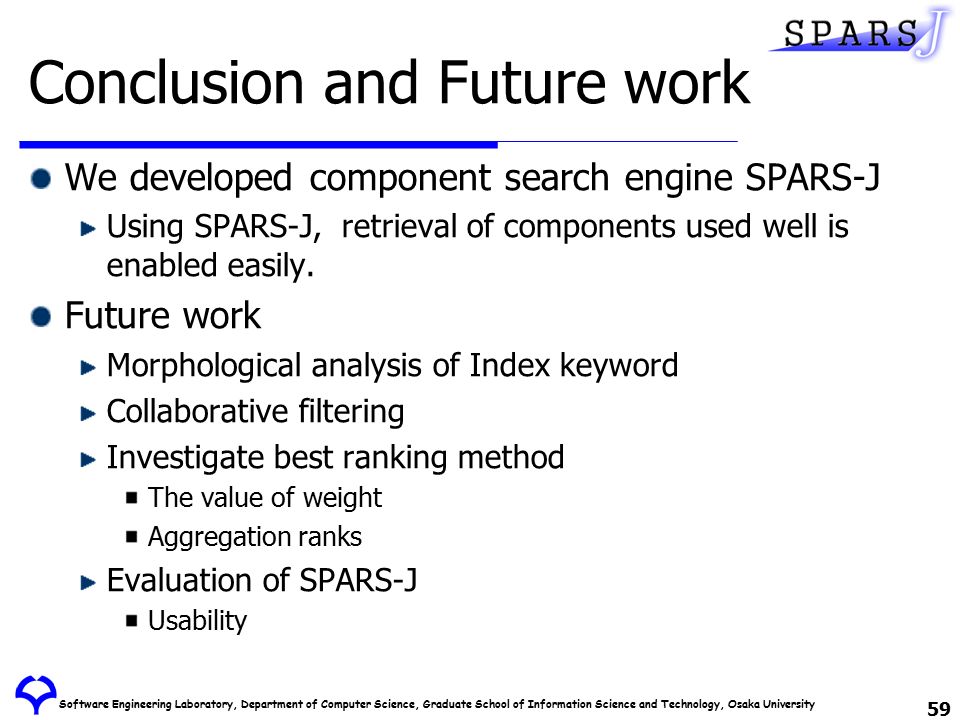 SPARS J

Conclusion and Future work

We developed component search engine SPARS-J

Using SPARS-J, retrieval of components used well is enabled easily.

Future work

Morphological analysis of Index keyword

Collaborative filtering

Investigate best ranking method

The value of weight

Aggregation ranks

Evaluation of SPARS-J

Usability

Software Engineering Laboratory, Department of Computer Science, Graduate School of Information Science and Technology, Osaka University

59